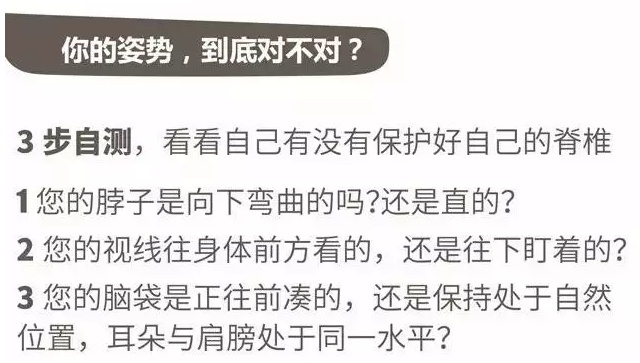 你的姿势，到底对不对？

3 步自测，看看自己有没有保护好自己的脊椎

1 您的脖子是向下弯曲的吗?还是直的?

2 您的视线往身体前方看的，还是往下盯着的?

3 您的脑袋是正往前凑的，还是保持处于自然位置，耳朵与肩膀处于同一水平?